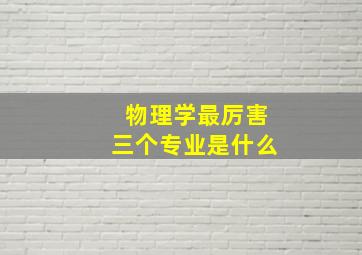 物理学最厉害
三个专业是什么